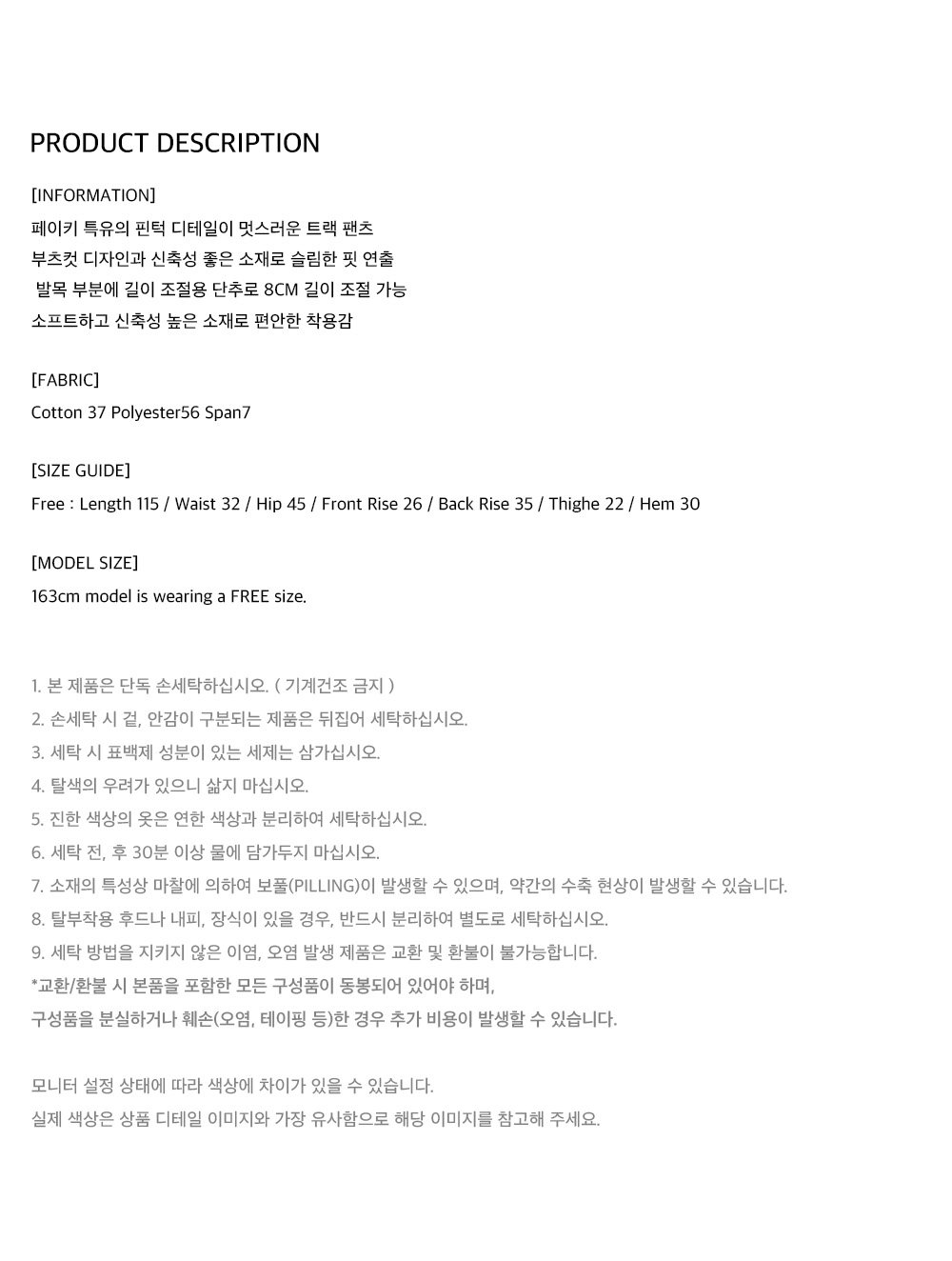 PRODUCT DESCRIPTION

[INFORMATION]
페이키 특유의 핀턱 디테일이 멋스러운 트랙 팬츠
부츠컷 디자인과 신축성 좋은 소재로 슬림한 핏 연출
발목 부분에 길이 조절용 단추로 8CM 길이 조절 가능
소프트하고 신축성 높은 소재로 편안한 착용감

[FABRIC]
Cotton 37 Polyester56 Span7

[SIZE GUIDE]
Free : Length 115 / Waist 32 / Hip 45 / Front Rise 26 / Back Rise 35 / Thighe 22 / Hem 30

[MODEL SIZE]
163cm model is wearing a FREE size.

1. 본 제품은 단독 손세탁하십시오. ( 기계건조 금지 )
2. 손세탁 시 겉, 안감이 구분되는 제품은 뒤집어 세탁하십시오.
3. 세탁 시 표백제 성분이 있는 세제는 삼가십시오.
4. 탈색의 우려가 있으니 삶지 마십시오.
5. 진한 색상의 옷은 연한 색상과 분리하여 세탁하십시오.
6. 세탁 전, 후 30분 이상 물에 담가두지 마십시오.
7. 소재의 특성상 마찰에 의하여 보풀(PILLING)이 발생할 수 있으며, 약간의 수축 현상이 발생할 수 있습니다.
8. 탈부착용 후드나 내피, 장식이 있을 경우, 반드시 분리하여 별도로 세탁하십시오.
9. 세탁 방법을 지키지 않은 이염, 오염 발생 제품은 교환 및 환불이 불가능합니다.
*교환/환불 시 본품을 포함한 모든 구성품이 동봉되어 있어야 하며,
구성품을 분실하거나 훼손(오염, 테이핑 등)한 경우 추가 비용이 발생할 수 있습니다.

모니터 설정 상태에 따라 색상에 차이가 있을 수 있습니다.
실제 색상은 상품 디테일 이미지와 가장 유사함으로 해당 이미지를 참고해 주세요.